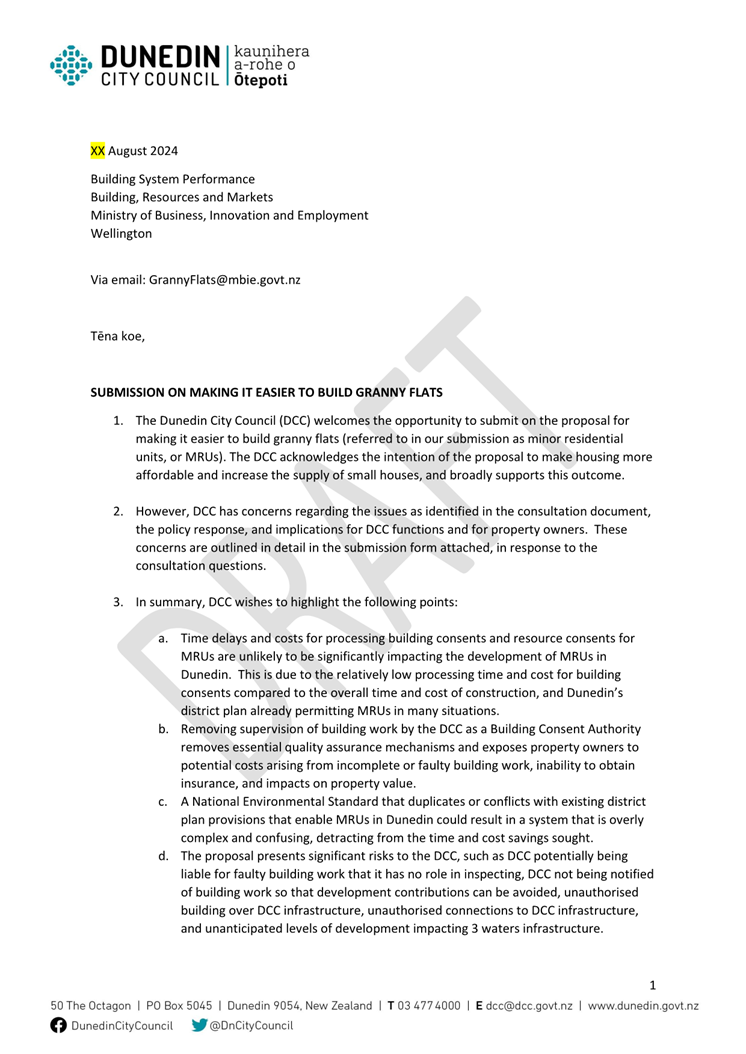 DUNEDIN CITY COUNCIL | kaunihera a-rohe o Ōtepoti

XX August 2024

Building System Performance
Building, Resources and Markets
Ministry of Business, Innovation and Employment
Wellington

Via email: GrannyFlats@mbie.govt.nz

Tēna koe,

DRAFT

SUBMISSION ON MAKING IT EASIER TO BUILD GRANNY FLATS

1. The Dunedin City Council (DCC) welcomes the opportunity to submit on the proposal for making it easier to build granny flats (referred to in our submission as minor residential units, or MRUs). The DCC acknowledges the intention of the proposal to make housing more affordable and increase the supply of small houses, and broadly supports this outcome.

2. However, DCC has concerns regarding the issues as identified in the consultation document, the policy response, and implications for DCC functions and for property owners. These concerns are outlined in detail in the submission form attached, in response to the consultation questions.

3. In summary, DCC wishes to highlight the following points:

a. Time delays and costs for processing building consents and resource consents for MRUs are unlikely to be significantly impacting the development of MRUs in Dunedin. This is due to the relatively low processing time and cost for building consents compared to the overall time and cost of construction, and Dunedin's district plan already permitting MRUs in many situations.
b. Removing supervision of building work by the DCC as a Building Consent Authority removes essential quality assurance mechanisms and exposes property owners to potential costs arising from incomplete or faulty building work, inability to obtain insurance, and impacts on property value.
c. A National Environmental Standard that duplicates or conflicts with existing district plan provisions that enable MRUs in Dunedin could result in a system that is overly complex and confusing, detracting from the time and cost savings sought.
d. The proposal presents significant risks to the DCC, such as DCC potentially being liable for faulty building work that it has no role in inspecting, DCC not being notified of building work so that development contributions can be avoided, unauthorised building over DCC infrastructure, unauthorised connections to DCC infrastructure, and unanticipated levels of development impacting 3 waters infrastructure.

1

50 The Octagon | PO Box 5045 | Dunedin 9054, New Zealand | T 03 477 4000 | E dcc@dcc.govt.nz | www.dunedin.govt.nz
DunedinCityCouncil @DnCityCouncil